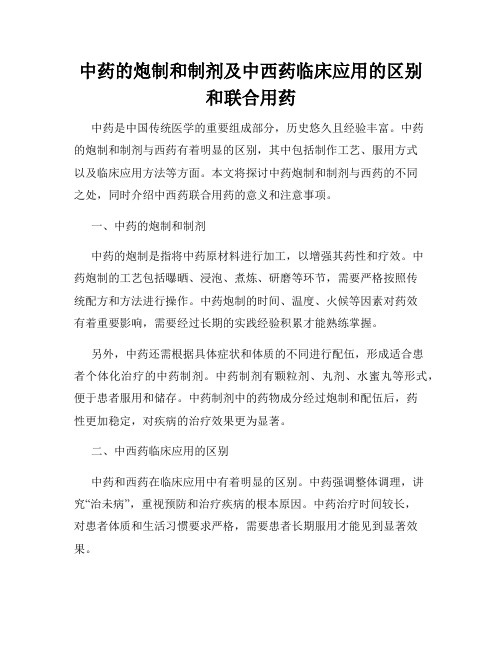 中药的炮制和制剂及中西药临床应用的区别和联合用药

中药是中国传统医学的重要组成部分，历史悠久且经验丰富。中药的炮制和制剂与西药有着明显的区别，其中包括制作工艺、服用方式以及临床应用方法等方面。本文将探讨中药炮制和制剂与西药的不同之处，同时介绍中西药联合用药的意义和注意事项。

一、中药的炮制和制剂

中药的炮制是指将中药原材料进行加工，以增强其药性和疗效。中药炮制的工艺包括曝晒、浸泡、煮炼、研磨等环节，需要严格按照传统配方和方法进行操作。中药炮制的时间、温度、火候等因素对药效有着重要影响，需要经过长期的实践经验积累才能熟练掌握。

另外，中药还需根据具体症状和体质的不同进行配伍，形成适合患者个体化治疗的中药制剂。中药制剂有颗粒剂、丸剂、水蜜丸等形式，便于患者服用和储存。中药制剂中的药物成分经过炮制和配伍后，药性更加稳定，对疾病的治疗效果更为显著。

二、中西药临床应用的区别

中药和西药在临床应用中有着明显的区别。中药强调整体调理，讲究“治未病”，重视预防和治疗疾病的根本原因。中药治疗时间较长，对患者体质和生活习惯要求严格，需要患者长期服用才能见到显著效果。